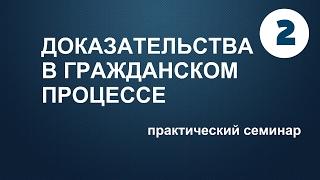 2

ДОКАЗАТЕЛЬСТВА В ГРАЖДАНСКОМ ПРОЦЕССЕ

практический семинар